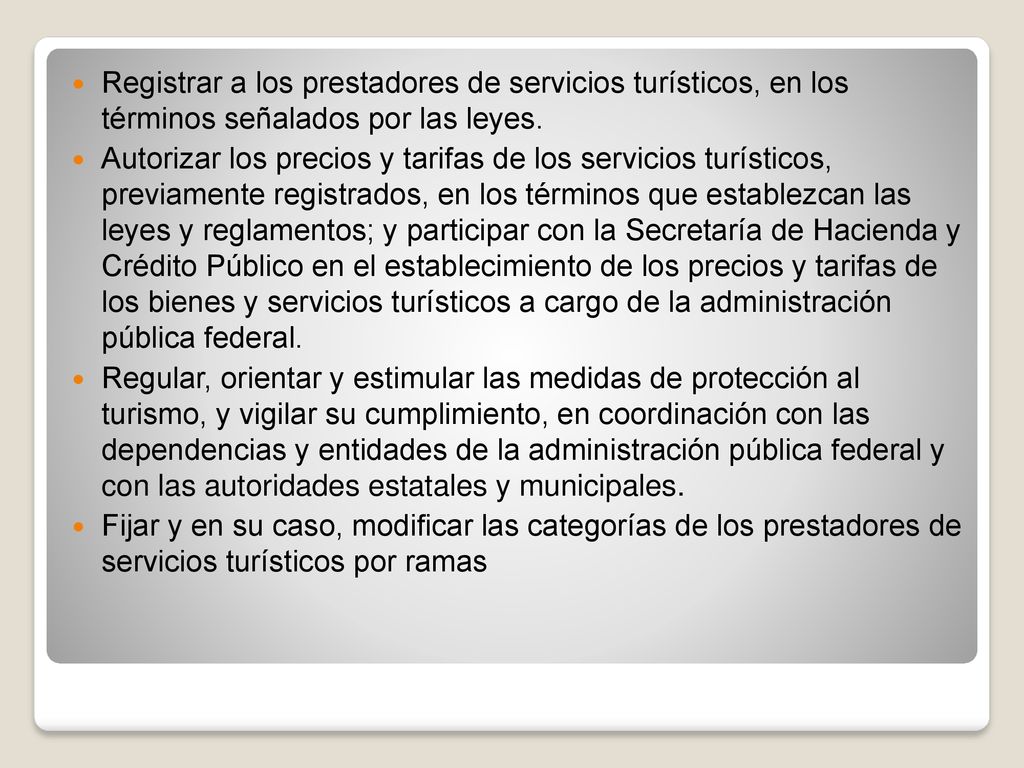 - Registrar a los prestadores de servicios turísticos, en los términos señalados por las leyes.
- Autorizar los precios y tarifas de los servicios turísticos, previamente registrados, en los términos que establezcan las leyes y reglamentos; y participar con la Secretaría de Hacienda y Crédito Público en el establecimiento de los precios y tarifas de los bienes y servicios turísticos a cargo de la administración pública federal.
- Regular, orientar y estimular las medidas de protección al turismo, y vigilar su cumplimiento, en coordinación con las dependencias y entidades de la administración pública federal y con las autoridades estatales y municipales.
- Fijar y en su caso, modificar las categorías de los prestadores de servicios turísticos por ramas